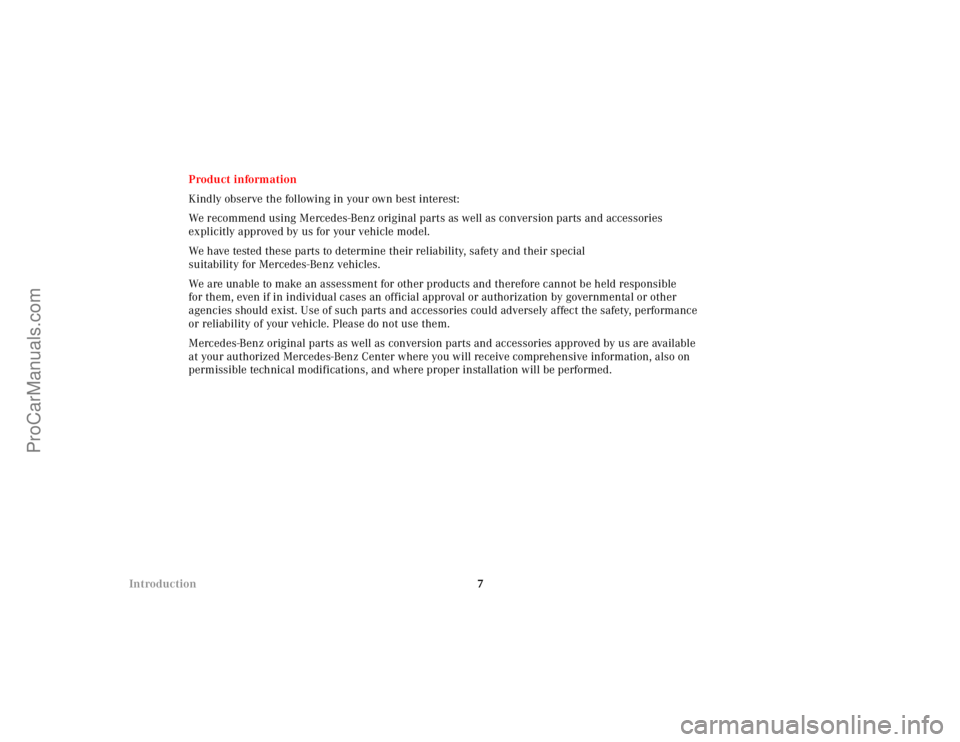 Product information

Kindly observe the following in your own best interest:

We recommend using Mercedes-Benz original parts as well as conversion parts and accessories explicitly approved by us for your vehicle model.

We have tested these parts to determine their reliability, safety and their special suitability for Mercedes-Benz vehicles.

We are unable to make an assessment for other products and therefore cannot be held responsible for them, even if in individual cases an official approval or authorization by governmental or other agencies should exist. Use of such parts and accessories could adversely affect the safety, performance or reliability of your vehicle. Please do not use them.

Mercedes-Benz original parts as well as conversion parts and accessories approved by us are available at your authorized Mercedes-Benz Center where you will receive comprehensive information, also on permissible technical modifications, and where proper installation will be performed.

Introduction
7

ProCarManuals.com

carmanualsonline.info